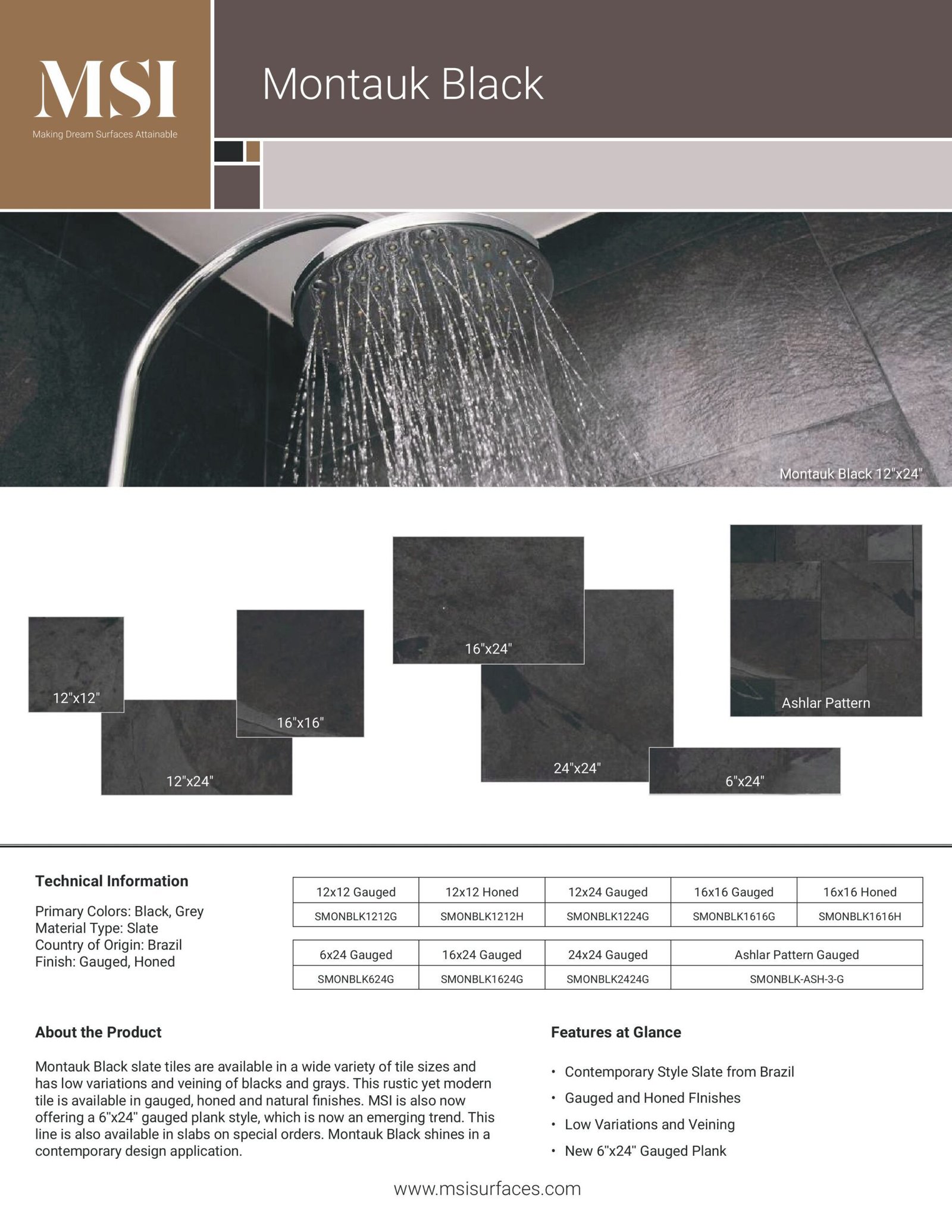 MSI
Making Dream Surfaces Attainable

Montauk Black

Montauk Black 12"x24"

12"x12"

12"x24"

16"x16"

16"x24"

24"x24"

6"x24"

Ashlar Pattern

Technical Information

Primary Colors: Black, Grey
Material Type: Slate
Country of Origin: Brazil
Finish: Gauged, Honed

| 12x12 Gauged | 12x12 Honed | 12x24 Gauged | 16x16 Gauged | 16x16 Honed |
|---|---|---|---|---|
| SMONBLK1212G | SMONBLK1212H | SMONBLK1224G | SMONBLK1616G | SMONBLK1616H |

| 6x24 Gauged | 16x24 Gauged | 24x24 Gauged | Ashlar Pattern Gauged |
|---|---|---|---|
| SMONBLK624G | SMONBLK1624G | SMONBLK2424G | SMONBLK-ASH-3-G |

About the Product

Montauk Black slate tiles are available in a wide variety of tile sizes and has low variations and veining of blacks and grays. This rustic yet modern tile is available in gauged, honed and natural finishes. MSI is also now offering a 6"x24" gauged plank style, which is now an emerging trend. This line is also available in slabs on special orders. Montauk Black shines in a contemporary design application.

Features at Glance

• Contemporary Style Slate from Brazil
• Gauged and Honed FInishes
• Low Variations and Veining
• New 6"x24" Gauged Plank

www.msisurfaces.com